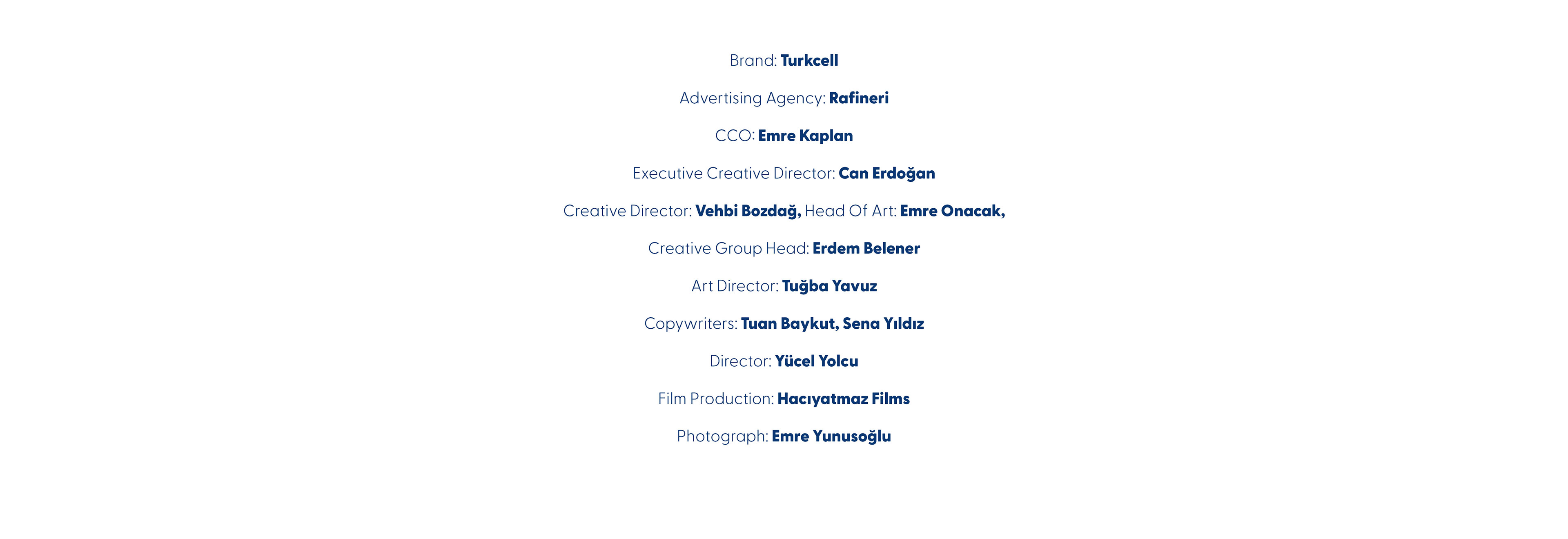 Brand: Turkcell

Advertising Agency: Rafineri

CCO: Emre Kaplan

Executive Creative Director: Can Erdoğan

Creative Director: Vehbi Bozdağ, Head Of Art: Emre Onacak,

Creative Group Head: Erdem Belener

Art Director: Tuğba Yavuz

Copywriters: Tuan Baykut, Sena Yıldız

Director: Yücel Yolcu

Film Production: Hacıyatmaz Films

Photograph: Emre Yunusoğlu